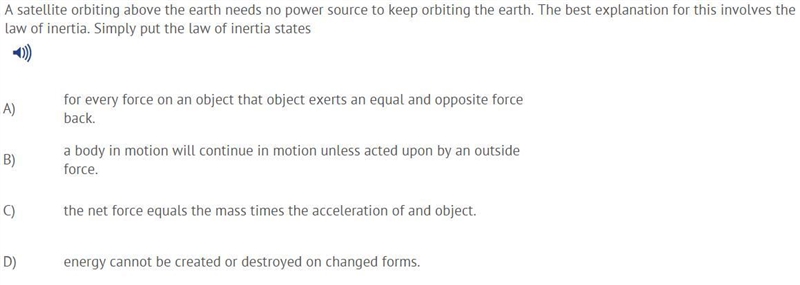 A satellite orbiting above the earth needs no power source to keep orbiting the earth. The best explanation for this involves the law of inertia. Simply put the law of inertia states

A) for every force on an object that object exerts an equal and opposite force back.

B) a body in motion will continue in motion unless acted upon by an outside force.

C) the net force equals the mass times the acceleration of and object.

D) energy cannot be created or destroyed on changed forms.